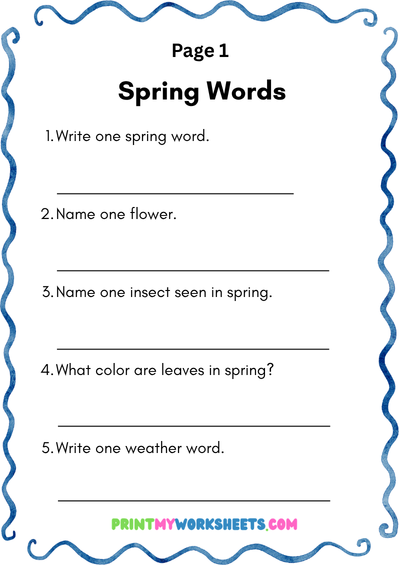 Page 1

Spring Words

1. Write one spring word.

2. Name one flower.

3. Name one insect seen in spring.

4. What color are leaves in spring?

5. Write one weather word.

PRINTMYWORKSHEETS.COM